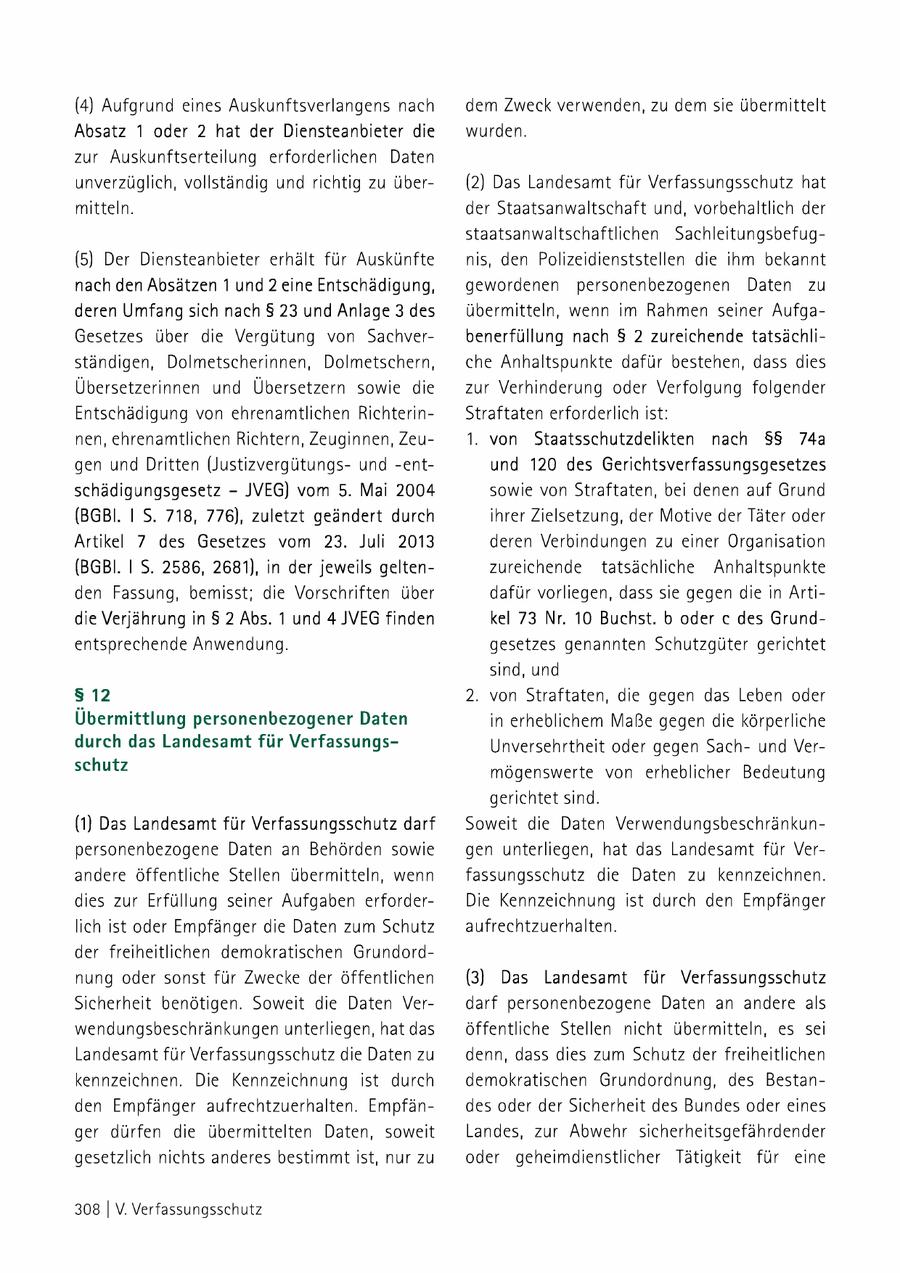 (4) Aufgrund eines Auskunftsverlangens nach Absatz 1 oder 2 hat der Diensteanbieter die zur Auskunftserteilung erforderlichen Daten unverzüglich, vollständig und richtig zu übermitteln.

(5) Der Diensteanbieter erhält für Auskünfte nach den Absätzen 1 und 2 eine Entschädigung, deren Umfang sich nach § 23 und Anlage 3 des Gesetzes über die Vergütung von Sachverständigen, Dolmetscherinnen, Dolmetschern, Übersetzerinnen und Übersetzern sowie die Entschädigung von ehrenamtlichen Richterinnen, ehrenamtlichen Richtern, Zeuginnen, Zeugen und Dritten (Justizvergütungs- und -entschädigungsgesetz – JVEG) vom 5. Mai 2004 (BGBl. I S. 718, 776), zuletzt geändert durch Artikel 7 des Gesetzes vom 23. Juli 2013 (BGBl. I S. 2586, 2681), in der jeweils geltenden Fassung, bemisst; die Vorschriften über die Verjährung in § 2 Abs. 1 und 4 JVEG finden entsprechende Anwendung.

§ 12
Übermittlung personenbezogener Daten durch das Landesamt für Verfassungsschutz

(1) Das Landesamt für Verfassungsschutz darf personenbezogene Daten an Behörden sowie andere öffentliche Stellen übermitteln, wenn dies zur Erfüllung seiner Aufgaben erforderlich ist oder Empfänger die Daten zum Schutz der freiheitlichen demokratischen Grundordnung oder sonst für Zwecke der öffentlichen Sicherheit benötigen. Soweit die Daten Verwendungsbeschränkungen unterliegen, hat das Landesamt für Verfassungsschutz die Daten zu kennzeichnen. Die Kennzeichnung ist durch den Empfänger aufrechtzuerhalten. Empfänger dürfen die übermittelten Daten, soweit gesetzlich nichts anderes bestimmt ist, nur zu dem Zweck verwenden, zu dem sie übermittelt wurden.

(2) Das Landesamt für Verfassungsschutz hat der Staatsanwaltschaft und, vorbehaltlich der staatsanwaltschaftlichen Sachleitungsbefugnis, den Polizeidienststellen die ihm bekannt gewordenen personenbezogenen Daten zu übermitteln, wenn im Rahmen seiner Aufgabenerfüllung nach § 2 zureichende tatsächliche Anhaltspunkte dafür bestehen, dass dies zur Verhinderung oder Verfolgung folgender Straftaten erforderlich ist:
1. von Staatsschutzdelikten nach §§ 74a und 120 des Gerichtsverfassungsgesetzes sowie von Straftaten, bei denen auf Grund ihrer Zielsetzung, der Motive der Täter oder deren Verbindungen zu einer Organisation zureichende tatsächliche Anhaltspunkte dafür vorliegen, dass sie gegen die in Artikel 73 Nr. 10 Buchst. b oder c des Grundgesetzes genannten Schutzgüter gerichtet sind, und
2. von Straftaten, die gegen das Leben oder in erheblichem Maße gegen die körperliche Unversehrtheit oder gegen Sach- und Vermögenswerte von erheblicher Bedeutung gerichtet sind.
Soweit die Daten Verwendungsbeschränkungen unterliegen, hat das Landesamt für Verfassungsschutz die Daten zu kennzeichnen. Die Kennzeichnung ist durch den Empfänger aufrechtzuerhalten.

(3) Das Landesamt für Verfassungsschutz darf personenbezogene Daten an andere als öffentliche Stellen nicht übermitteln, es sei denn, dass dies zum Schutz der freiheitlichen demokratischen Grundordnung, des Bestandes oder der Sicherheit des Bundes oder eines Landes, zur Abwehr sicherheitsgefährdender oder geheimdienstlicher Tätigkeit für eine

308 | V. Verfassungsschutz